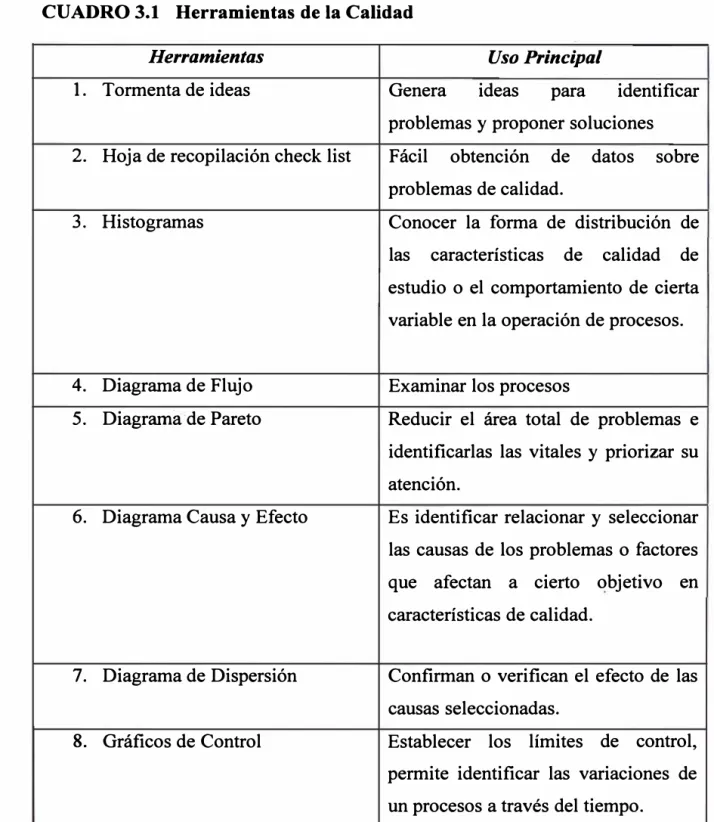 CUADRO 3.1 Herramientas de la Calidad

| Herramientas | Uso Principal |
|---|---|
| 1. Tormenta de ideas | Genera ideas para identificar problemas y proponer soluciones |
| 2. Hoja de recopilación check list | Fácil obtención de datos sobre problemas de calidad. |
| 3. Histogramas | Conocer la forma de distribución de las características de calidad de estudio o el comportamiento de cierta variable en la operación de procesos. |
| 4. Diagrama de Flujo | Examinar los procesos |
| 5. Diagrama de Pareto | Reducir el área total de problemas e identificarlas las vitales y priorizar su atención. |
| 6. Diagrama Causa y Efecto | Es identificar relacionar y seleccionar las causas de los problemas o factores que afectan a cierto objetivo en características de calidad. |
| 7. Diagrama de Dispersión | Confirman o verifican el efecto de las causas seleccionadas. |
| 8. Gráficos de Control | Establecer los límites de control, permite identificar las variaciones de un procesos a través del tiempo. |